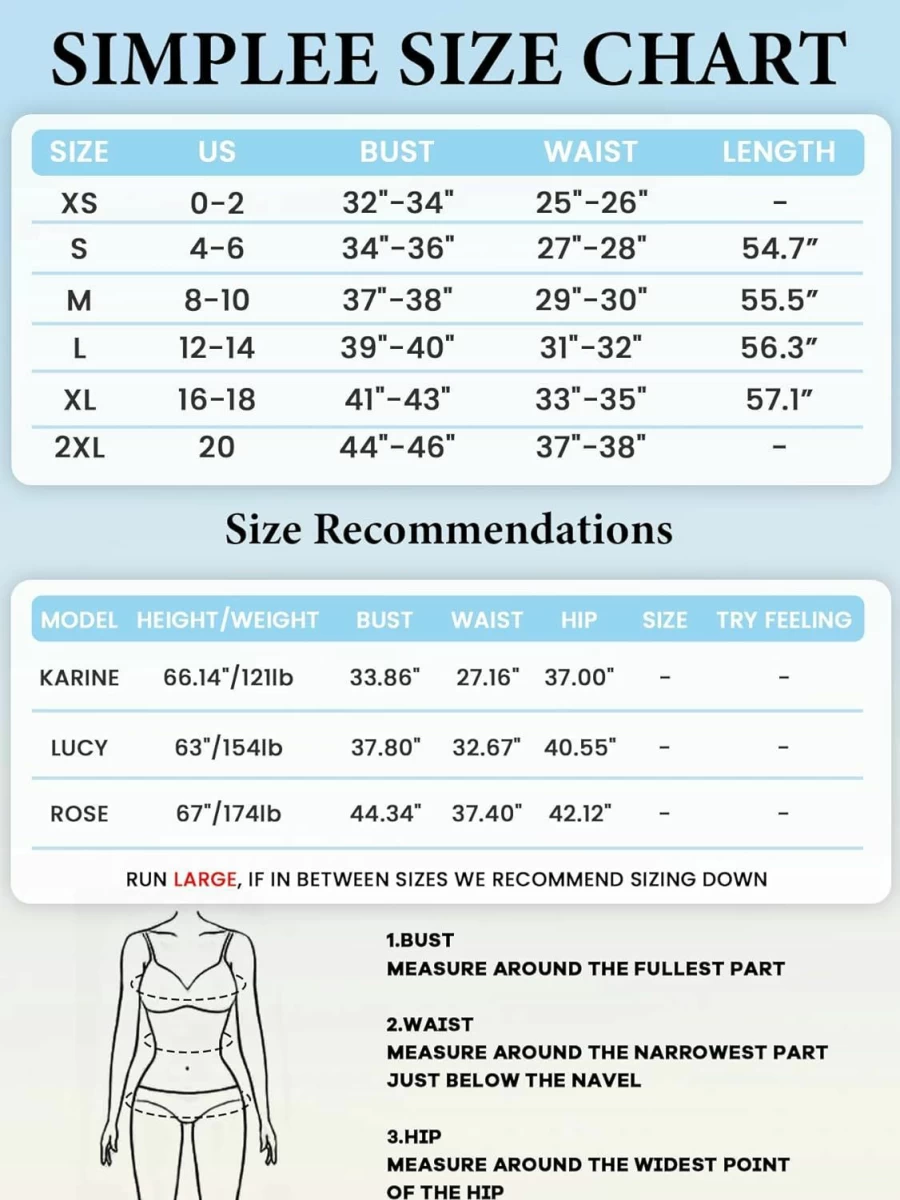 SIMPLEE SIZE CHART

| SIZE | US | BUST | WAIST | LENGTH |
|---|---|---|---|---|
| XS | 0-2 | 32"-34" | 25"-26" | - |
| S | 4-6 | 34"-36" | 27"-28" | 54.7″ |
| M | 8-10 | 37"-38" | 29"-30" | 55.5″ |
| L | 12-14 | 39"-40" | 31"-32" | 56.3″ |
| XL | 16-18 | 41"-43" | 33"-35" | 57.1″ |
| 2XL | 20 | 44"-46" | 37"-38" | - |

Size Recommendations

| MODEL | HEIGHT/WEIGHT | BUST | WAIST | HIP | SIZE | TRY FEELING |
|---|---|---|---|---|---|---|
| KARINE | 66.14"/121lb | 33.86" | 27.16" | 37.00" | - | - |
| LUCY | 63"/154lb | 37.80" | 32.67" | 40.55" | - | - |
| ROSE | 67"/174lb | 44.34" | 37.40" | 42.12" | - | - |

RUN LARGE, IF IN BETWEEN SIZES WE RECOMMEND SIZING DOWN

1.BUST
MEASURE AROUND THE FULLEST PART

2.WAIST
MEASURE AROUND THE NARROWEST PART JUST BELOW THE NAVEL

3.HIP
MEASURE AROUND THE WIDEST POINT OF THE HIP